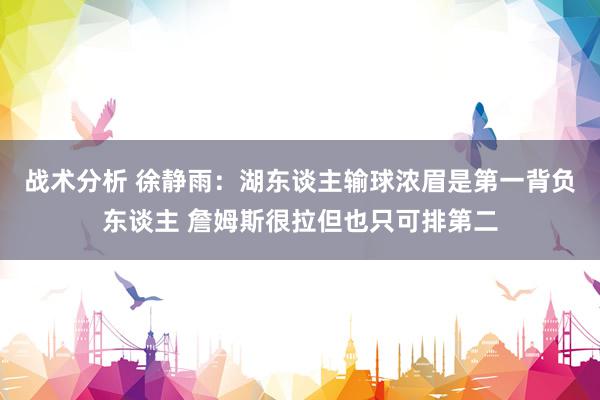 战术分析 徐静雨：湖东谈主输球浓眉是第一背负东谈主 詹姆斯很拉但也只可排第二